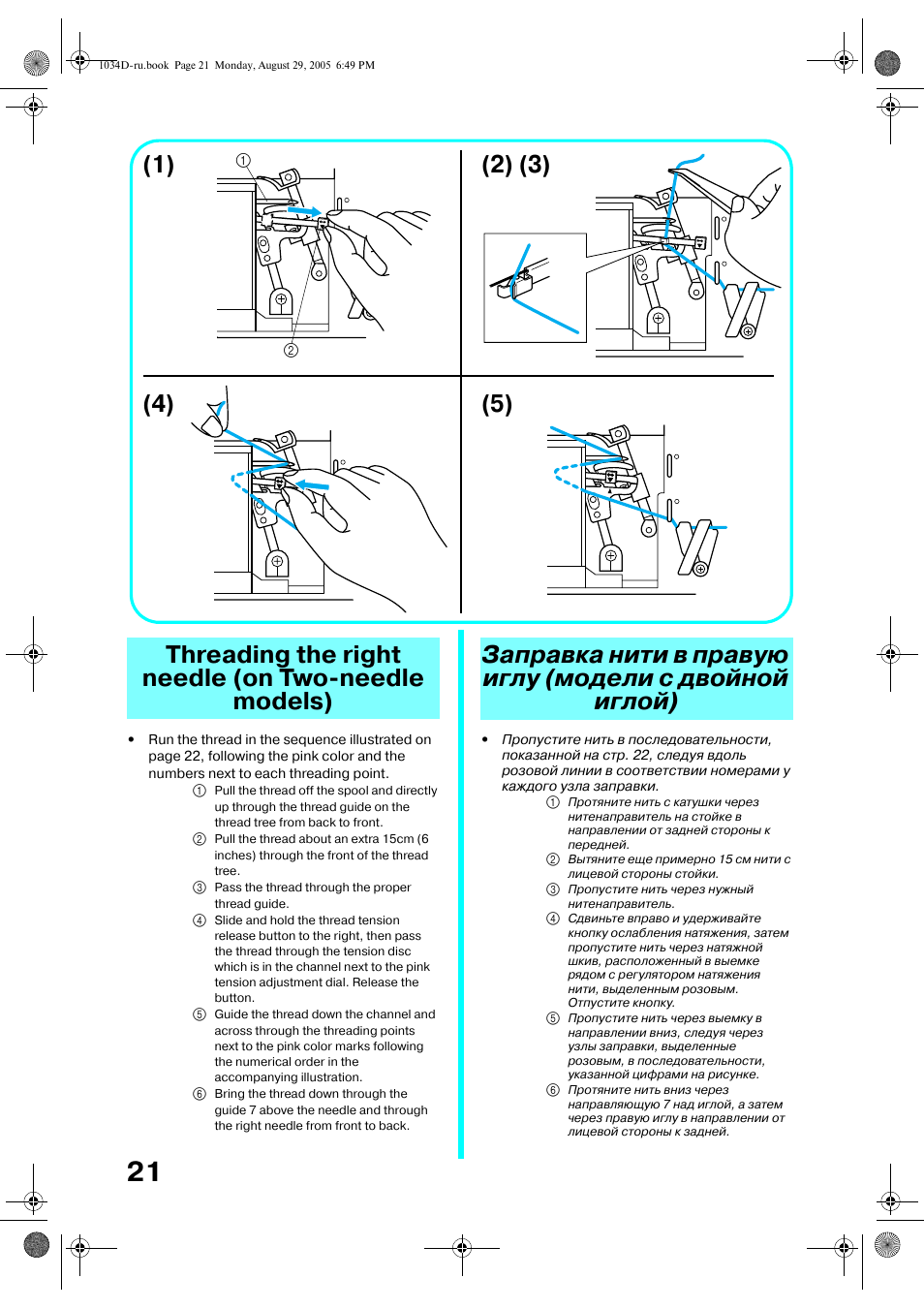 1034D-ru.book Page 21 Monday, August 29, 2005 6:49 PM

(1)
①
②

(2) (3)

(4)

(5)

Threading the right needle (on Two-needle models)

• Run the thread in the sequence illustrated on page 22, following the pink color and the numbers next to each threading point.
① Pull the thread off the spool and directly up through the thread guide on the thread tree from back to front.
② Pull the thread about an extra 15cm (6 inches) through the front of the thread tree.
③ Pass the thread through the proper thread guide.
④ Slide and hold the thread tension release button to the right, then pass the thread through the tension disc which is in the channel next to the pink tension adjustment dial. Release the button.
⑤ Guide the thread down the channel and across through the threading points next to the pink color marks following the numerical order in the accompanying illustration.
⑥ Bring the thread down through the guide 7 above the needle and through the right needle from front to back.

Заправка нити в правую иглу (модели с двойной иглой)

• Пропустите нить в последовательности, показанной на стр. 22, следуя вдоль розовой линии в соответствии номерами у каждого узла заправки.
① Протяните нить с катушки через нитенаправитель на стойке в направлении от задней стороны к передней.
② Вытяните еще примерно 15 см нити с лицевой стороны стойки.
③ Пропустите нить через нужный нитенаправитель.
④ Сдвиньте вправо и удерживайте кнопку ослабления натяжения, затем пропустите нить через натяжной шкив, расположенный в выемке рядом с регулятором натяжения нити, выделенным розовым. Отпустите кнопку.
⑤ Пропустите нить через выемку в направлении вниз, следуя через узлы заправки, выделенные розовым, в последовательности, указанной цифрами на рисунке.
⑥ Протяните нить вниз через направляющую 7 над иглой, а затем через правую иглу в направлении от лицевой стороны к задней.

21